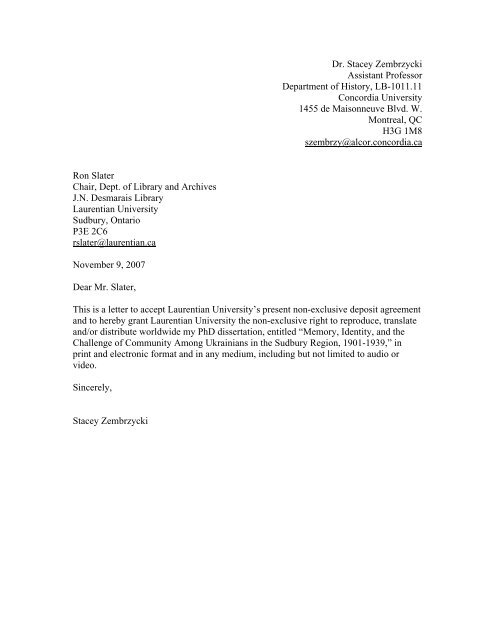 Dr. Stacey Zembrzycki
Assistant Professor
Department of History, LB-1011.11
Concordia University
1455 de Maisonneuve Blvd. W.
Montreal, QC
H3G 1M8
szembrzy@alcor.concordia.ca

Ron Slater
Chair, Dept. of Library and Archives
J.N. Desmarais Library
Laurentian University
Sudbury, Ontario
P3E 2C6
rslater@laurentian.ca

November 9, 2007

Dear Mr. Slater,

This is a letter to accept Laurentian University's present non-exclusive deposit agreement and to hereby grant Laurentian University the non-exclusive right to reproduce, translate and/or distribute worldwide my PhD dissertation, entitled "Memory, Identity, and the Challenge of Community Among Ukrainians in the Sudbury Region, 1901-1939," in print and electronic format and in any medium, including but not limited to audio or video.

Sincerely,

Stacey Zembrzycki